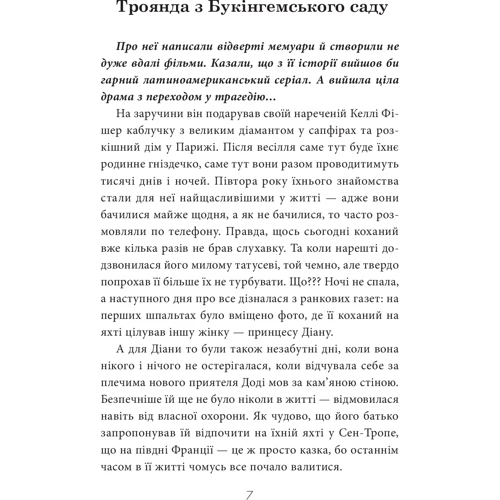 Троянда з Букінгемського саду

Про неї написали відверті мемуари й створили не дуже вдалі фільми. Казали, що з її історії вийшов би гарний латиноамериканський серіал. А вийшла ціла драма з переходом у трагедію…

На заручини він подарував своїй нареченій Келлі Фішер каблучку з великим діамантом у сапфірах та розкішний дім у Парижі. Після весілля саме тут буде їхнє родинне гніздечко, саме тут вони разом проводитимуть тисячі днів і ночей. Півтора року їхнього знайомства стали для неї найщасливішими у житті — адже вони бачилися майже щодня, а як не бачилися, то часто розмовляли по телефону. Правда, щось сьогодні коханий вже кілька разів не брав слухавку. Та коли нарешті додзвонилася його милому татусеві, той чемно, але твердо попрохав її більше їх не турбувати. Що??? Ночі не спала, а наступного дня про все дізналася з ранкових газет: на перших шпальтах було вміщено фото, де її коханий на яхті цілував іншу жінку — принцесу Діану.

А для Діани то були також незабутні дні, коли вона нікого і нічого не остерігалася, коли відчувала себе за плечима нового приятеля Доді мов за кам'яною стіною. Безпечніше їй ще не було ніколи в житті — відмовилася навіть від власної охорони. Як чудово, що його батько запропонував їй відпочити на їхній яхті у Сен-Тропе, що на півдні Франції — це ж просто казка, бо останнім часом в її житті чомусь все почало валитися.

7